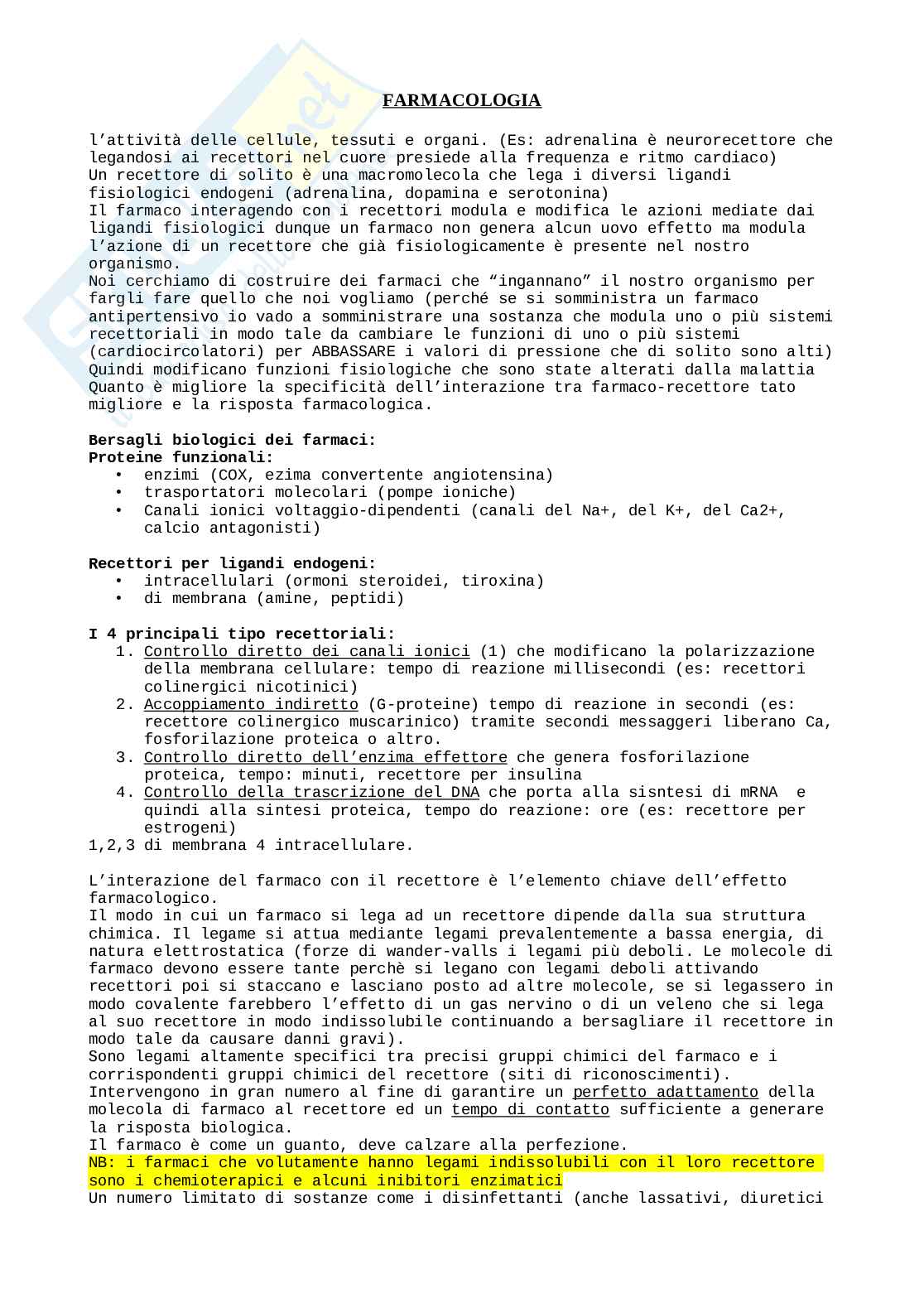 FARMACOLOGIA

l'attività delle cellule, tessuti e organi. (Es: adrenalina è neurorecettore che legandosi ai recettori nel cuore presiede alla frequenza e ritmo cardiaco)
Un recettore di solito è una macromolecola che lega i diversi ligandi fisiologici endogeni (adrenalina, dopamina e serotonina)
Il farmaco interagendo con i recettori modula e modifica le azioni mediate dai ligandi fisiologici dunque un farmaco non genera alcun uovo effetto ma modula l'azione di un recettore che già fisiologicamente è presente nel nostro organismo.
Noi cerchiamo di costruire dei farmaci che "ingannano" il nostro organismo per fargli fare quello che noi vogliamo (perché se si somministra un farmaco antipertensivo io vado a somministrare una sostanza che modula uno o più sistemi recettoriali in modo tale da cambiare le funzioni di uno o più sistemi (cardiocircolatori) per ABBASSARE i valori di pressione che di solito sono alti)
Quindi modificano funzioni fisiologiche che sono state alterati dalla malattia
Quanto è migliore la specificità dell'interazione tra farmaco-recettore tato migliore e la risposta farmacologica.

Bersagli biologici dei farmaci:
Proteine funzionali:
• enzimi (COX, ezima convertente angiotensina)
• trasportatori molecolari (pompe ioniche)
• Canali ionici voltaggio-dipendenti (canali del Na+, del K+, del Ca2+, calcio antagonisti)

Recettori per ligandi endogeni:
• intracellulari (ormoni steroidei, tiroxina)
• di membrana (amine, peptidi)

I 4 principali tipo recettoriali:
1. Controllo diretto dei canali ionici (1) che modificano la polarizzazione della membrana cellulare: tempo di reazione millisecondi (es: recettori colinergici nicotinici)
2. Accoppiamento indiretto (G-proteine) tempo di reazione in secondi (es: recettore colinergico muscarinico) tramite secondi messaggeri liberano Ca, fosforilazione proteica o altro.
3. Controllo diretto dell'enzima effettore che genera fosforilazione proteica, tempo: minuti, recettore per insulina
4. Controllo della trascrizione del DNA che porta alla sisntesi di mRNA e quindi alla sintesi proteica, tempo do reazione: ore (es: recettore per estrogeni)
1,2,3 di membrana 4 intracellulare.

L'interazione del farmaco con il recettore è l'elemento chiave dell'effetto farmacologico.
Il modo in cui un farmaco si lega ad un recettore dipende dalla sua struttura chimica. Il legame si attua mediante legami prevalentemente a bassa energia, di natura elettrostatica (forze di wander-valls i legami più deboli. Le molecole di farmaco devono essere tante perchè si legano con legami deboli attivando recettori poi si staccano e lasciano posto ad altre molecole, se si legassero in modo covalente farebbero l'effetto di un gas nervino o di un veleno che si lega al suo recettore in modo indissolubile continuando a bersagliare il recettore in modo tale da causare danni gravi).
Sono legami altamente specifici tra precisi gruppi chimici del farmaco e i corrispondenti gruppi chimici del recettore (siti di riconoscimenti).
Intervengono in gran numero al fine di garantire un perfetto adattamento della molecola di farmaco al recettore ed un tempo di contatto sufficiente a generare la risposta biologica.
Il farmaco è come un guanto, deve calzare alla perfezione.
NB: i farmaci che volutamente hanno legami indissolubili con il loro recettore sono i chemioterapici e alcuni inibitori enzimatici
Un numero limitato di sostanze come i disinfettanti (anche lassativi, diuretici